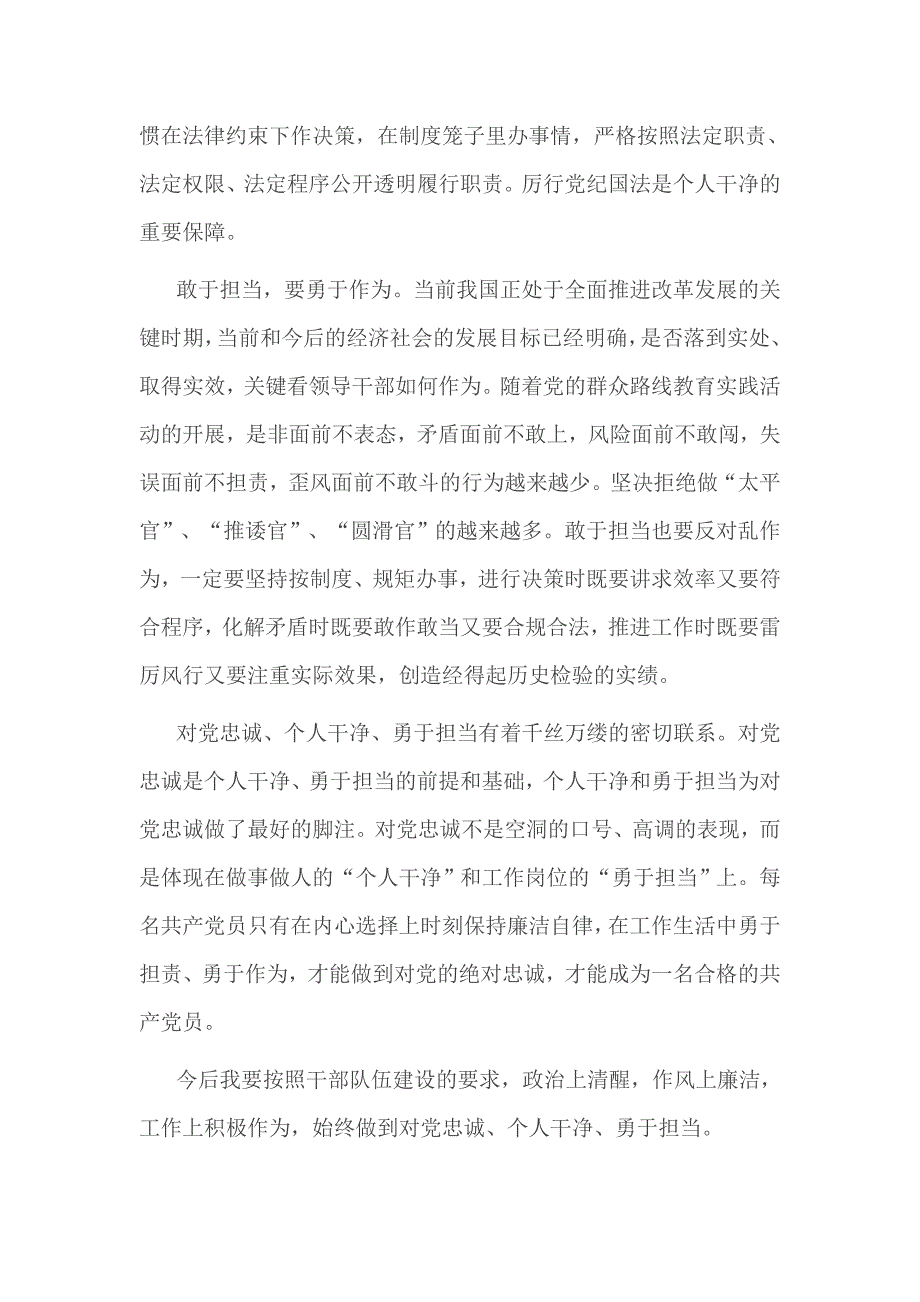 惯在法律约束下作决策，在制度笼子里办事情，严格按照法定职责、法定权限、法定程序公开透明履行职责。厉行党纪国法是个人干净的重要保障。

敢于担当，要勇于作为。当前我国正处于全面推进改革发展的关键时期，当前和今后的经济社会的发展目标已经明确，是否落到实处、取得实效，关键看领导干部如何作为。随着党的群众路线教育实践活动的开展，是非面前不表态，矛盾面前不敢上，风险面前不敢闯，失误面前不担责，歪风面前不敢斗的行为越来越少。坚决拒绝做“太平官”、“推诿官”、“圆滑官”的越来越多。敢于担当也要反对乱作为，一定要坚持按制度、规矩办事，进行决策时既要讲求效率又要符合程序，化解矛盾时既要敢作敢当又要合规合法，推进工作时既要雷厉风行又要注重实际效果，创造经得起历史检验的实绩。

对党忠诚、个人干净、勇于担当有着千丝万缕的密切联系。对党忠诚是个人干净、勇于担当的前提和基础，个人干净和勇于担当为对党忠诚做了最好的脚注。对党忠诚不是空洞的口号、高调的表现，而是体现在做事做人的“个人干净”和工作岗位的“勇于担当”上。每名共产党员只有在内心选择上时刻保持廉洁自律，在工作生活中勇于担责、勇于作为，才能做到对党的绝对忠诚，才能成为一名合格的共产党员。

今后我要按照干部队伍建设的要求，政治上清醒，作风上廉洁，工作上积极作为，始终做到对党忠诚、个人干净、勇于担当。